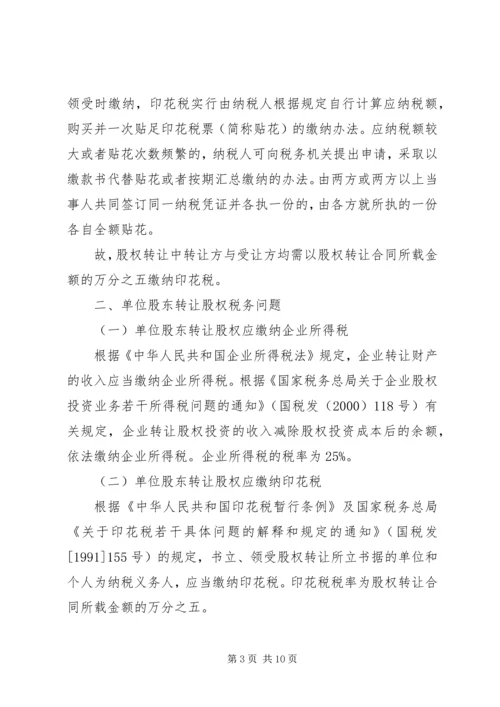 领受时缴纳，印花税实行由纳税人根据规定自行计算应纳税额，购买并一次贴足印花税票（简称贴花）的缴纳办法。应纳税额较大或者贴花次数频繁的，纳税人可向税务机关提出申请，采取以缴款书代替贴花或者按期汇总缴纳的办法。由两方或两方以上当事人共同签订同一纳税凭证并各执一份的，由各方就所执的一份各自全额贴花。

故，股权转让中转让方与受让方均需以股权转让合同所载金额的万分之五缴纳印花税。

二、单位股东转让股权税务问题

（一）单位股东转让股权应缴纳企业所得税

根据《中华人民共和国企业所得税法》规定，企业转让财产的收入应当缴纳企业所得税。根据《国家税务总局关于企业股权投资业务若干所得税问题的通知》（国税发（2000）118号）有关规定，企业转让股权投资的收入减除股权投资成本后的余额，依法缴纳企业所得税。企业所得税的税率为25%。

（二）单位股东转让股权应缴纳印花税

根据《中华人民共和国印花税暂行条例》及国家税务总局《关于印花税若干具体问题的解释和规定的通知》（国税发[1991]155号）的规定，书立、领受股权转让所立书据的单位和个人为纳税义务人，应当缴纳印花税。印花税税率为股权转让合同所载金额的万分之五。

第3页 共10页